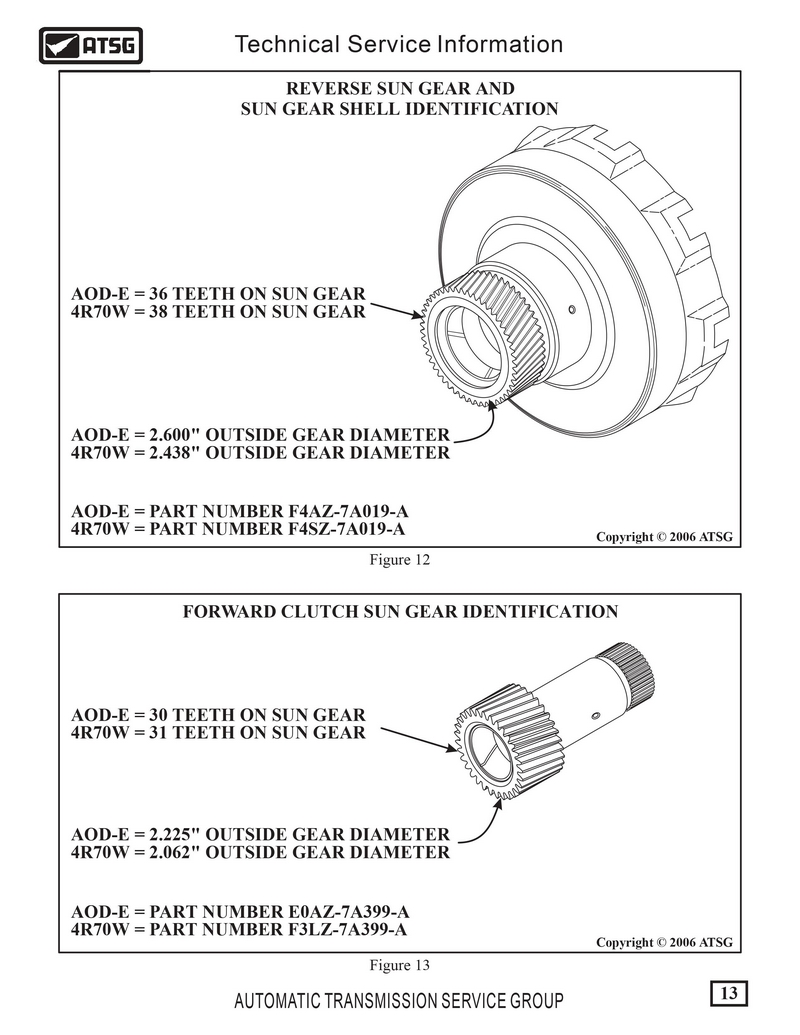 ATSG Technical Service Information

REVERSE SUN GEAR AND
SUN GEAR SHELL IDENTIFICATION

AOD-E = 36 TEETH ON SUN GEAR
4R70W = 38 TEETH ON SUN GEAR

AOD-E = 2.600" OUTSIDE GEAR DIAMETER
4R70W = 2.438" OUTSIDE GEAR DIAMETER

AOD-E = PART NUMBER F4AZ-7A019-A
4R70W = PART NUMBER F4SZ-7A019-A

Copyright © 2006 ATSG

Figure 12

FORWARD CLUTCH SUN GEAR IDENTIFICATION

AOD-E = 30 TEETH ON SUN GEAR
4R70W = 31 TEETH ON SUN GEAR

AOD-E = 2.225" OUTSIDE GEAR DIAMETER
4R70W = 2.062" OUTSIDE GEAR DIAMETER

AOD-E = PART NUMBER E0AZ-7A399-A
4R70W = PART NUMBER F3LZ-7A399-A

Copyright © 2006 ATSG

Figure 13

AUTOMATIC TRANSMISSION SERVICE GROUP

13